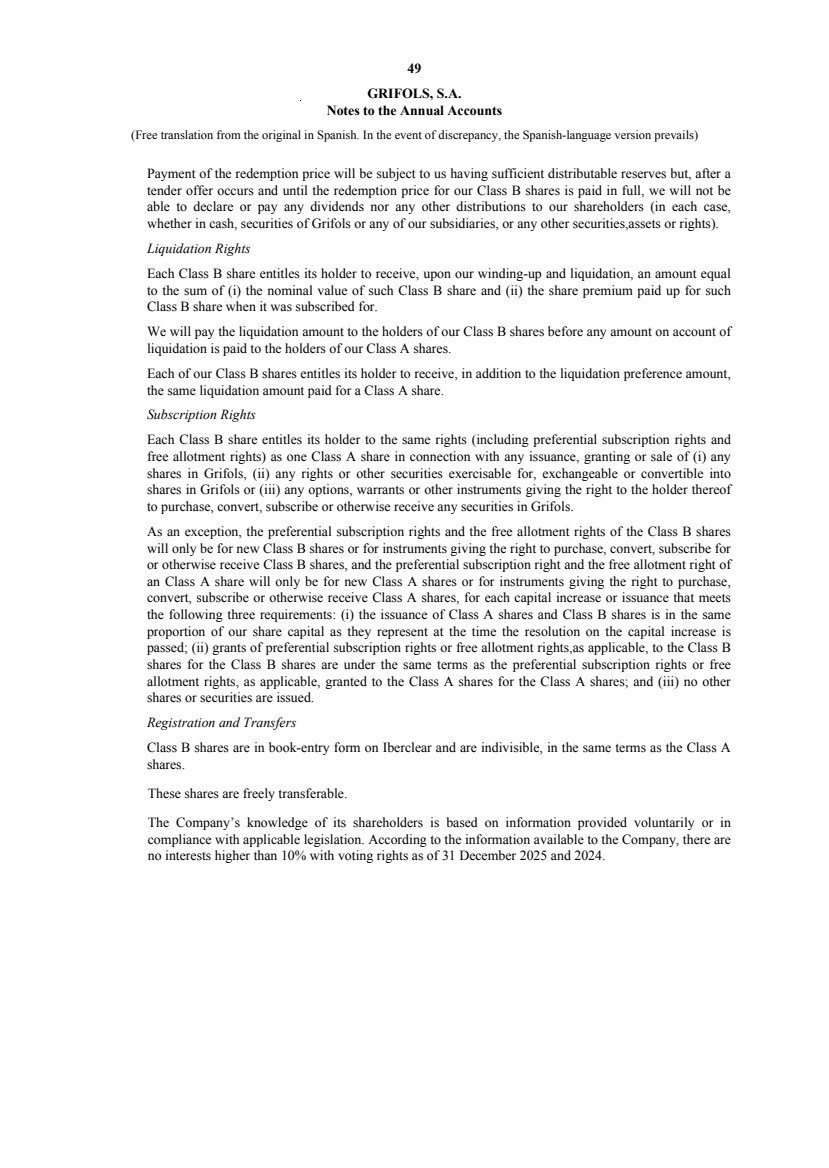 49

GRIFOLS, S.A.
Notes to the Annual Accounts

(Free translation from the original in Spanish. In the event of discrepancy, the Spanish-language version prevails)

Payment of the redemption price will be subject to us having sufficient distributable reserves but, after a tender offer occurs and until the redemption price for our Class B shares is paid in full, we will not be able to declare or pay any dividends nor any other distributions to our shareholders (in each case, whether in cash, securities of Grifols or any of our subsidiaries, or any other securities,assets or rights).

Liquidation Rights

Each Class B share entitles its holder to receive, upon our winding-up and liquidation, an amount equal to the sum of (i) the nominal value of such Class B share and (ii) the share premium paid up for such Class B share when it was subscribed for.

We will pay the liquidation amount to the holders of our Class B shares before any amount on account of liquidation is paid to the holders of our Class A shares.

Each of our Class B shares entitles its holder to receive, in addition to the liquidation preference amount, the same liquidation amount paid for a Class A share.

Subscription Rights

Each Class B share entitles its holder to the same rights (including preferential subscription rights and free allotment rights) as one Class A share in connection with any issuance, granting or sale of (i) any shares in Grifols, (ii) any rights or other securities exercisable for, exchangeable or convertible into shares in Grifols or (iii) any options, warrants or other instruments giving the right to the holder thereof to purchase, convert, subscribe or otherwise receive any securities in Grifols.

As an exception, the preferential subscription rights and the free allotment rights of the Class B shares will only be for new Class B shares or for instruments giving the right to purchase, convert, subscribe for or otherwise receive Class B shares, and the preferential subscription right and the free allotment right of an Class A share will only be for new Class A shares or for instruments giving the right to purchase, convert, subscribe or otherwise receive Class A shares, for each capital increase or issuance that meets the following three requirements: (i) the issuance of Class A shares and Class B shares is in the same proportion of our share capital as they represent at the time the resolution on the capital increase is passed; (ii) grants of preferential subscription rights or free allotment rights,as applicable, to the Class B shares for the Class B shares are under the same terms as the preferential subscription rights or free allotment rights, as applicable, granted to the Class A shares for the Class A shares; and (iii) no other shares or securities are issued.

Registration and Transfers

Class B shares are in book-entry form on Iberclear and are indivisible, in the same terms as the Class A shares.

These shares are freely transferable.

The Company's knowledge of its shareholders is based on information provided voluntarily or in compliance with applicable legislation. According to the information available to the Company, there are no interests higher than 10% with voting rights as of 31 December 2025 and 2024.